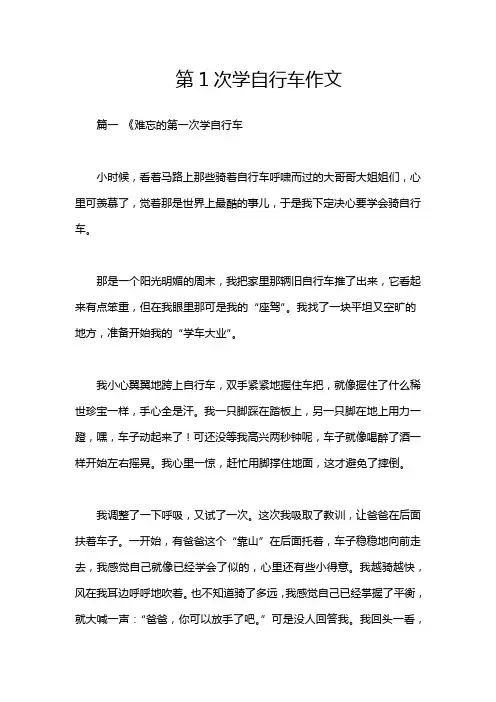 第1次学自行车作文

篇一 《难忘的第一次学自行车

小时候，看着马路上那些骑着自行车呼啸而过的大哥哥大姐姐们，心里可羡慕了，觉着那是世界上最酷的事儿，于是我下定决心要学会骑自行车。

那是一个阳光明媚的周末，我把家里那辆旧自行车推了出来，它看起来有点笨重，但在我眼里那可是我的“座驾”。我找了一块平坦又空旷的地方，准备开始我的“学车大业”。

我小心翼翼地跨上自行车，双手紧紧地握住车把，就像握住了什么稀世珍宝一样，手心全是汗。我一只脚踩在踏板上，另一只脚在地上用力一蹬，嘿，车子动起来了！可还没等我高兴两秒钟呢，车子就像喝醉了酒一样开始左右摇晃。我心里一惊，赶忙用脚撑住地面，这才避免了摔倒。

我调整了一下呼吸，又试了一次。这次我吸取了教训，让爸爸在后面扶着车子。一开始，有爸爸这个“靠山”在后面托着，车子稳稳地向前走去，我感觉自己就像已经学会了似的，心里还有些小得意。我越骑越快，风在我耳边呼呼地吹着。也不知道骑了多远，我感觉自己已经掌握了平衡，就大喊一声：“爸爸，你可以放手了吧。”可是没人回答我。我回头一看，